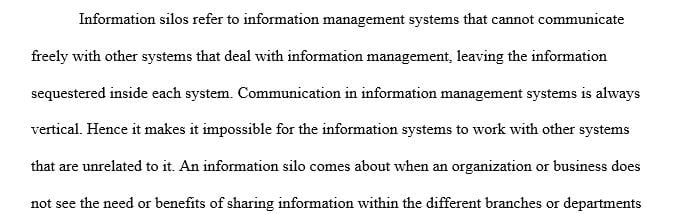 Information silos refer to information management systems that cannot communicate freely with other systems that deal with information management, leaving the information sequestered inside each system. Communication in information management systems is always vertical. Hence it makes it impossible for the information systems to work with other systems that are unrelated to it. An information silo comes about when an organization or business does not see the need or benefits of sharing information within the different branches or departments